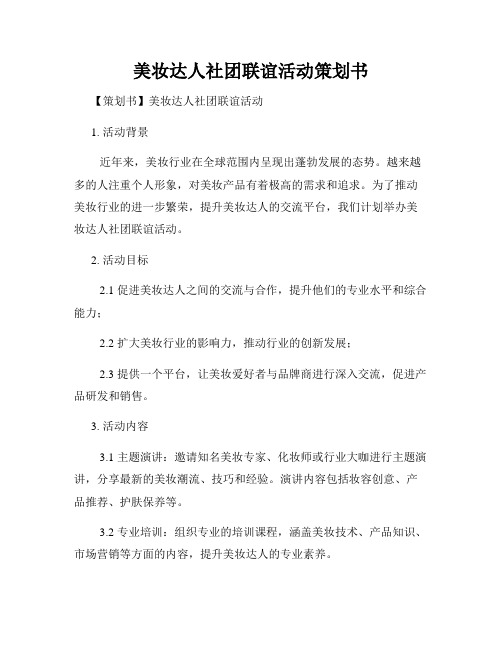 美妆达人社团联谊活动策划书

【策划书】美妆达人社团联谊活动

1. 活动背景

近年来，美妆行业在全球范围内呈现出蓬勃发展的态势。越来越多的人注重个人形象，对美妆产品有着极高的需求和追求。为了推动美妆行业的进一步繁荣，提升美妆达人的交流平台，我们计划举办美妆达人社团联谊活动。

2. 活动目标

2.1 促进美妆达人之间的交流与合作，提升他们的专业水平和综合能力；

2.2 扩大美妆行业的影响力，推动行业的创新发展；

2.3 提供一个平台，让美妆爱好者与品牌商进行深入交流，促进产品研发和销售。

3. 活动内容

3.1 主题演讲：邀请知名美妆专家、化妆师或行业大咖进行主题演讲，分享最新的美妆潮流、技巧和经验。演讲内容包括妆容创意、产品推荐、护肤保养等。

3.2 专业培训：组织专业的培训课程，涵盖美妆技术、产品知识、市场营销等方面的内容，提升美妆达人的专业素养。